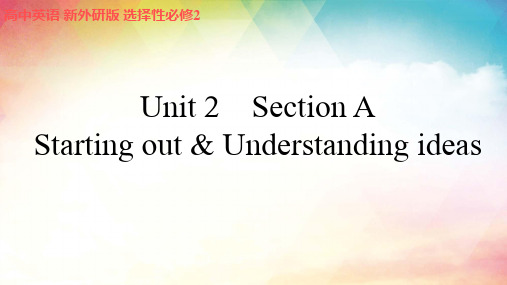 高中英语 新外研版 选择性必修2

Unit 2 Section A
Starting out & Understanding ideas